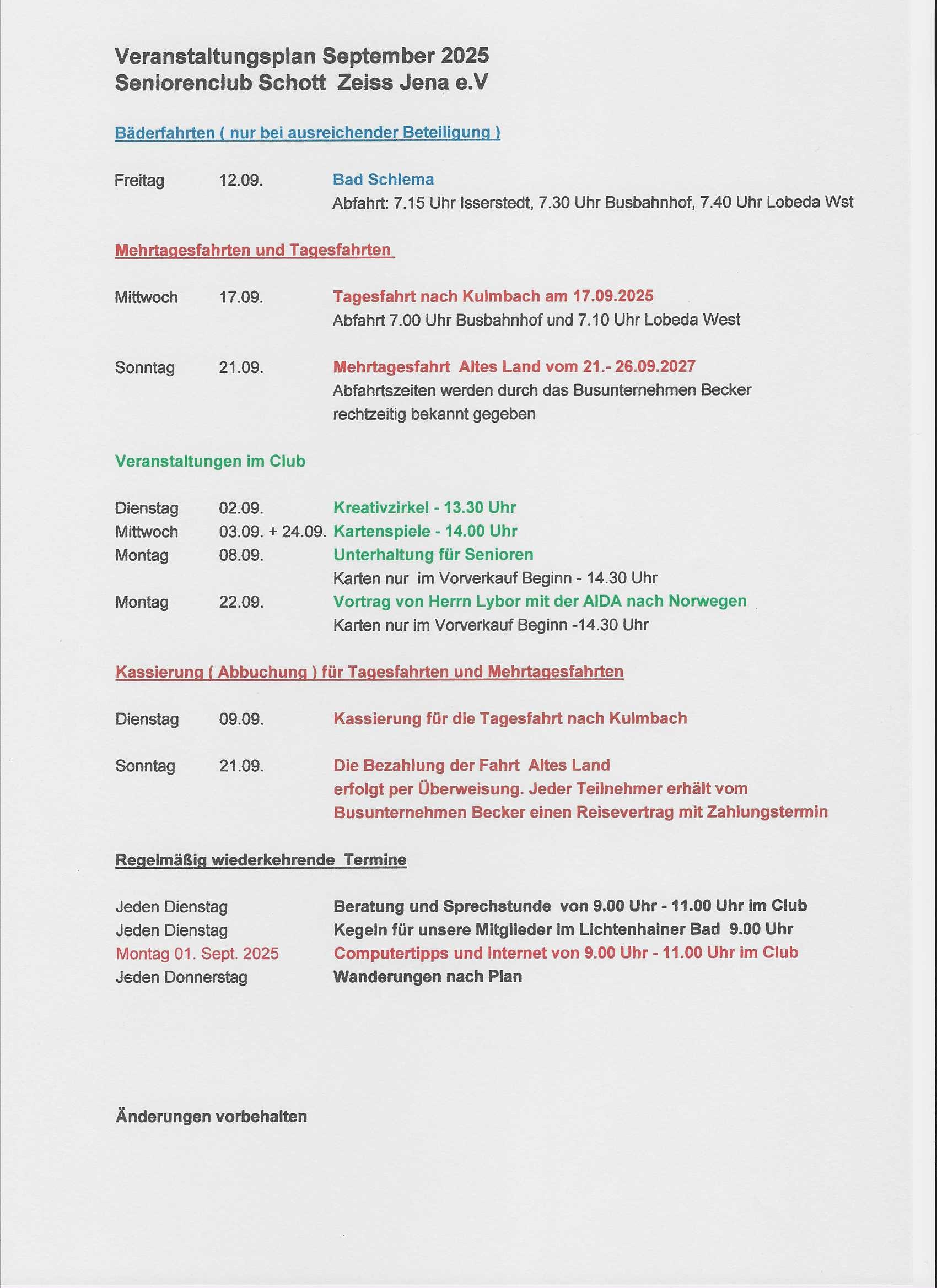 Veranstaltungsplan September 2025
Seniorenclub Schott Zeiss Jena e.V

Bäderfahrten ( nur bei ausreichender Beteiligung )

Freitag 12.09. Bad Schlema
Abfahrt: 7.15 Uhr Isserstedt, 7.30 Uhr Busbahnhof, 7.40 Uhr Lobeda Wst

Mehrtagesfahrten und Tagesfahrten

Mittwoch 17.09. Tagesfahrt nach Kulmbach am 17.09.2025
Abfahrt 7.00 Uhr Busbahnhof und 7.10 Uhr Lobeda West

Sonntag 21.09. Mehrtagesfahrt Altes Land vom 21.- 26.09.2027
Abfahrtszeiten werden durch das Busunternehmen Becker rechtzeitig bekannt gegeben

Veranstaltungen im Club

Dienstag 02.09. Kreativzirkel - 13.30 Uhr
Mittwoch 03.09. + 24.09. Kartenspiele - 14.00 Uhr
Montag 08.09. Unterhaltung für Senioren
Karten nur im Vorverkauf Beginn - 14.30 Uhr
Montag 22.09. Vortrag von Herrn Lybor mit der AIDA nach Norwegen
Karten nur im Vorverkauf Beginn -14.30 Uhr

Kassierung ( Abbuchung ) für Tagesfahrten und Mehrtagesfahrten

Dienstag 09.09. Kassierung für die Tagesfahrt nach Kulmbach

Sonntag 21.09. Die Bezahlung der Fahrt Altes Land erfolgt per Überweisung. Jeder Teilnehmer erhält vom Busunternehmen Becker einen Reisevertrag mit Zahlungstermin

Regelmäßig wiederkehrende Termine

Jeden Dienstag Beratung und Sprechstunde von 9.00 Uhr - 11.00 Uhr im Club
Jeden Dienstag Kegeln für unsere Mitglieder im Lichtenhainer Bad 9.00 Uhr
Montag 01. Sept. 2025 Computertipps und Internet von 9.00 Uhr - 11.00 Uhr im Club
Jeden Donnerstag Wanderungen nach Plan

Änderungen vorbehalten